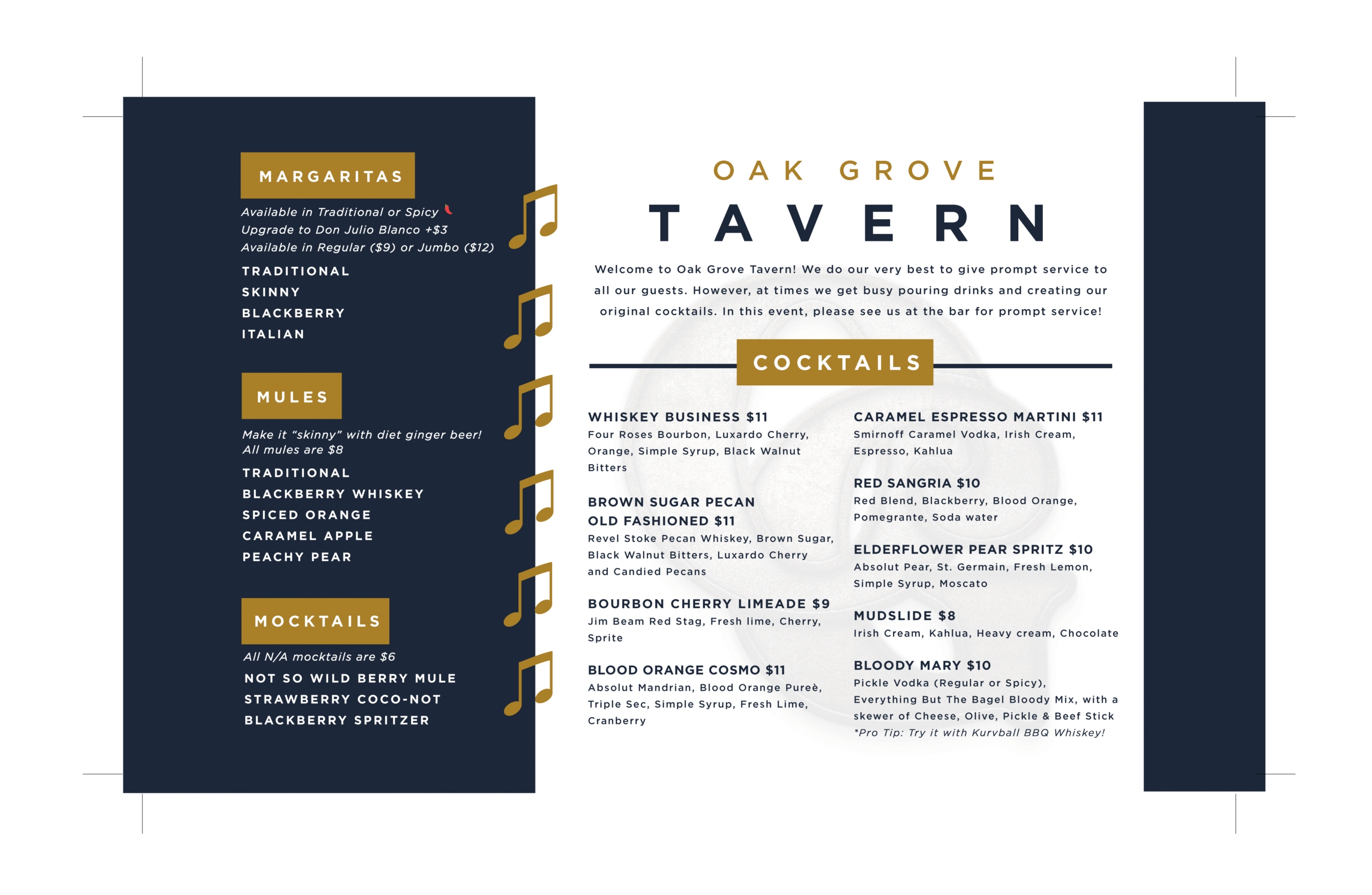 MARGARITAS

Available in Traditional or Spicy
Upgrade to Don Julio Blanco +$3
Available in Regular ($9) or Jumbo ($12)

TRADITIONAL
SKINNY
BLACKBERRY
ITALIAN

MULES

Make it "skinny" with diet ginger beer!
All mules are $8

TRADITIONAL
BLACKBERRY WHISKEY
SPICED ORANGE
CARAMEL APPLE
PEACHY PEAR

MOCKTAILS

All N/A mocktails are $6

NOT SO WILD BERRY MULE
STRAWBERRY COCO-NOT
BLACKBERRY SPRITZER

OAK GROVE
TAVERN

Welcome to Oak Grove Tavern! We do our very best to give prompt service to all our guests. However, at times we get busy pouring drinks and creating our original cocktails. In this event, please see us at the bar for prompt service!

COCKTAILS

WHISKEY BUSINESS $11
Four Roses Bourbon, Luxardo Cherry, Orange, Simple Syrup, Black Walnut Bitters

BROWN SUGAR PECAN OLD FASHIONED $11
Revel Stoke Pecan Whiskey, Brown Sugar, Black Walnut Bitters, Luxardo Cherry and Candied Pecans

BOURBON CHERRY LIMEADE $9
Jim Beam Red Stag, Fresh lime, Cherry, Sprite

BLOOD ORANGE COSMO $11
Absolut Mandrian, Blood Orange Pureè, Triple Sec, Simple Syrup, Fresh Lime, Cranberry

CARAMEL ESPRESSO MARTINI $11
Smirnoff Caramel Vodka, Irish Cream, Espresso, Kahlua

RED SANGRIA $10
Red Blend, Blackberry, Blood Orange, Pomegrante, Soda water

ELDERFLOWER PEAR SPRITZ $10
Absolut Pear, St. Germain, Fresh Lemon, Simple Syrup, Moscato

MUDSLIDE $8
Irish Cream, Kahlua, Heavy cream, Chocolate

BLOODY MARY $10
Pickle Vodka (Regular or Spicy), Everything But The Bagel Bloody Mix, with a skewer of Cheese, Olive, Pickle & Beef Stick
*Pro Tip: Try it with Kurvball BBQ Whiskey!